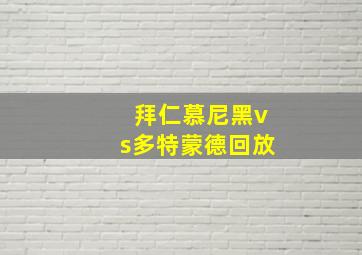 拜仁慕尼黑vs多特蒙德回放